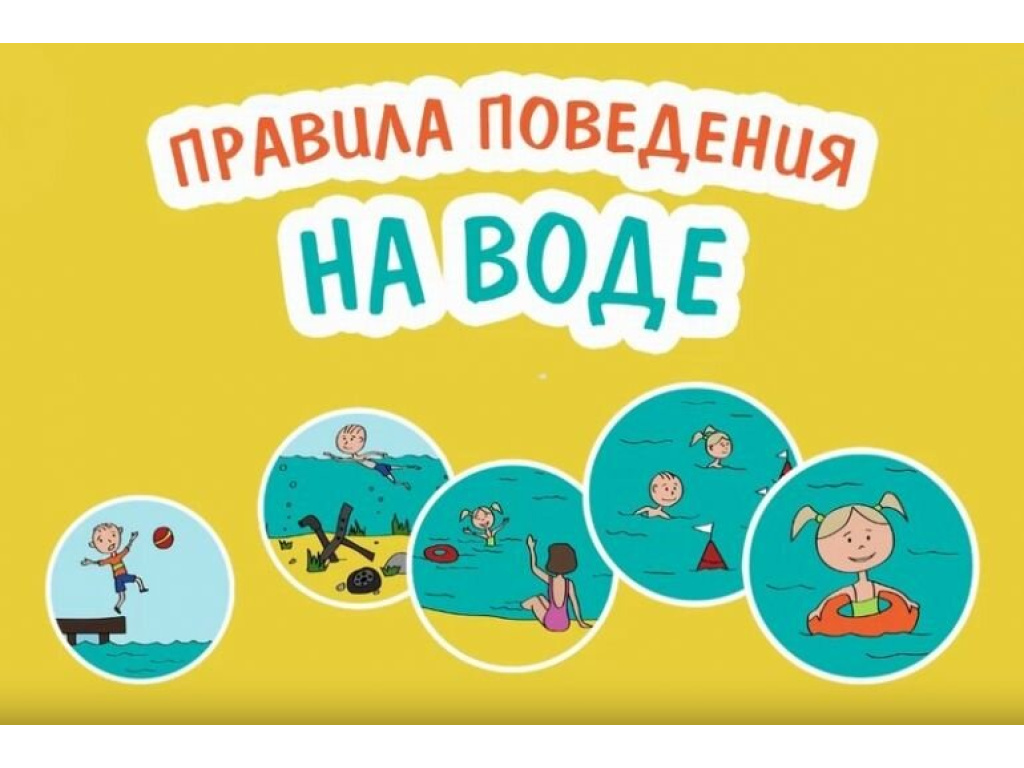 ПРАВИЛА ПОВЕДЕНИЯ
НА ВОДЕ